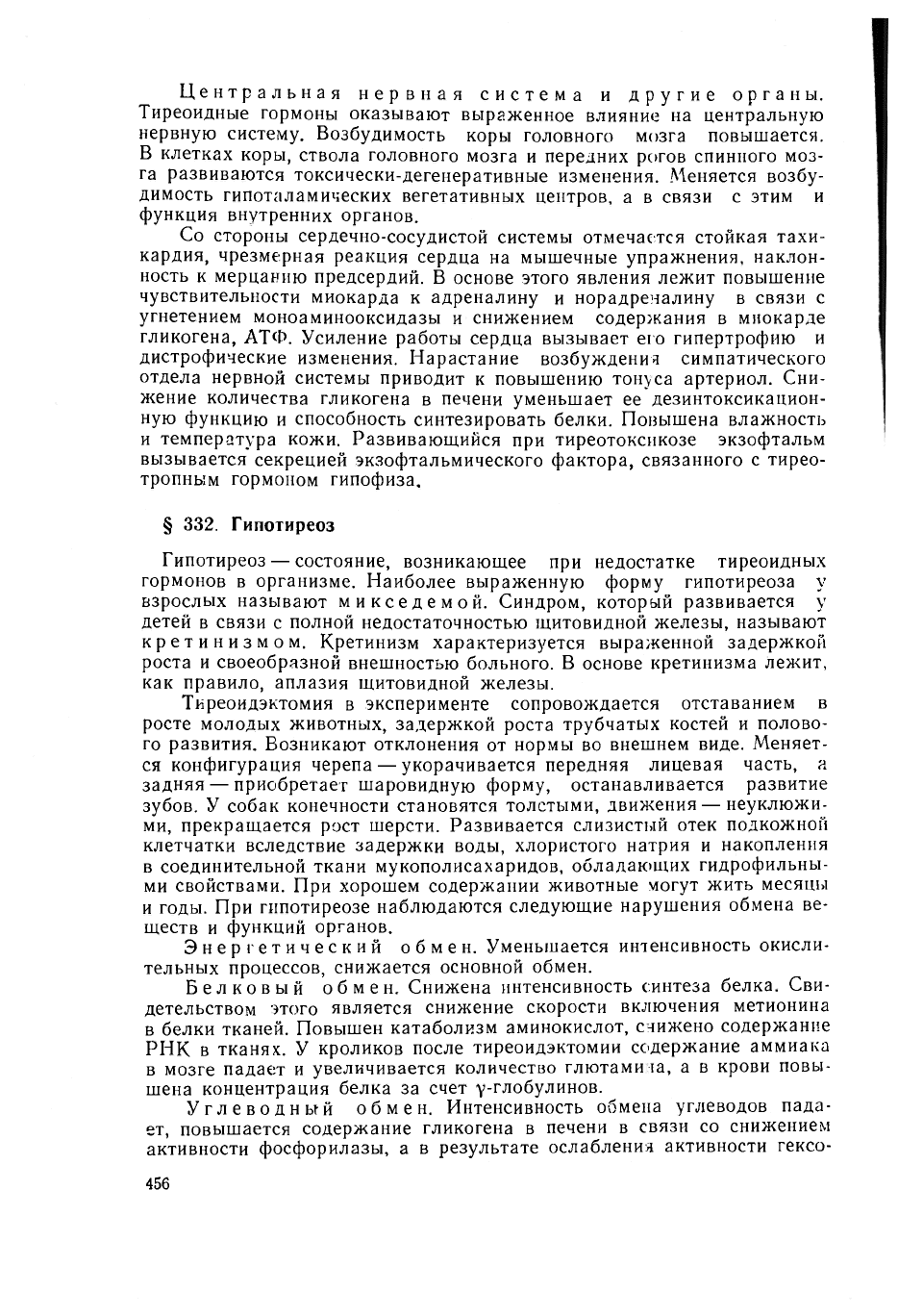 Центральная нервная система и другие органы. Тиреоидные гормоны оказывают выраженное влияние на центральную нервную систему. Возбудимость коры головного мозга повышается. В клетках коры, ствола головного мозга и передних рогов спинного мозга развиваются токсически-дегенеративные изменения. Меняется возбудимость гипоталамических вегетативных центров, а в связи с этим и функция внутренних органов.

Со стороны сердечно-сосудистой системы отмечается стойкая тахикардия, чрезмерная реакция сердца на мышечные упражнения, наклонность к мерцанию предсердий. В основе этого явления лежит повышение чувствительности миокарда к адреналину и норадреналину в связи с угнетением моноаминооксидазы и снижением содержания в миокарде гликогена, АТФ. Усиление работы сердца вызывает его гипертрофию и дистрофические изменения. Нарастание возбуждения симпатического отдела нервной системы приводит к повышению тонуса артериол. Снижение количества гликогена в печени уменьшает ее дезинтоксикационную функцию и способность синтезировать белки. Повышена влажность и температура кожи. Развивающийся при тиреотоксикозе экзофтальм вызывается секрецией экзофтальмического фактора, связанного с тиреотропным гормоном гипофиза.

§ 332. Гипотиреоз

Гипотиреоз — состояние, возникающее при недостатке тиреоидных гормонов в организме. Наиболее выраженную форму гипотиреоза у взрослых называют микседемой. Синдром, который развивается у детей в связи с полной недостаточностью щитовидной железы, называют кретинизмом. Кретинизм характеризуется выраженной задержкой роста и своеобразной внешностью больного. В основе кретинизма лежит, как правило, аплазия щитовидной железы.

Тиреоидэктомия в эксперименте сопровождается отставанием в росте молодых животных, задержкой роста трубчатых костей и полового развития. Возникают отклонения от нормы во внешнем виде. Меняется конфигурация черепа — укорачивается передняя лицевая часть, а задняя — приобретает шаровидную форму, останавливается развитие зубов. У собак конечности становятся толстыми, движения — неуклюжими, прекращается рост шерсти. Развивается слизистый отек подкожной клетчатки вследствие задержки воды, хлористого натрия и накопления в соединительной ткани мукополисахаридов, обладающих гидрофильными свойствами. При хорошем содержании животные могут жить месяцы и годы. При гипотиреозе наблюдаются следующие нарушения обмена веществ и функций органов.

Энергетический обмен. Уменьшается интенсивность окислительных процессов, снижается основной обмен.

Белковый обмен. Снижена интенсивность синтеза белка. Свидетельством этого является снижение скорости включения метионина в белки тканей. Повышен катаболизм аминокислот, снижено содержание РНК в тканях. У кроликов после тиреоидэктомии содержание аммиака в мозге падает и увеличивается количество глютамина, а в крови повышена концентрация белка за счет $\gamma$-глобулинов.

Углеводный обмен. Интенсивность обмена углеводов падает, повышается содержание гликогена в печени в связи со снижением активности фосфорилазы, а в результате ослабления активности гексо-

456